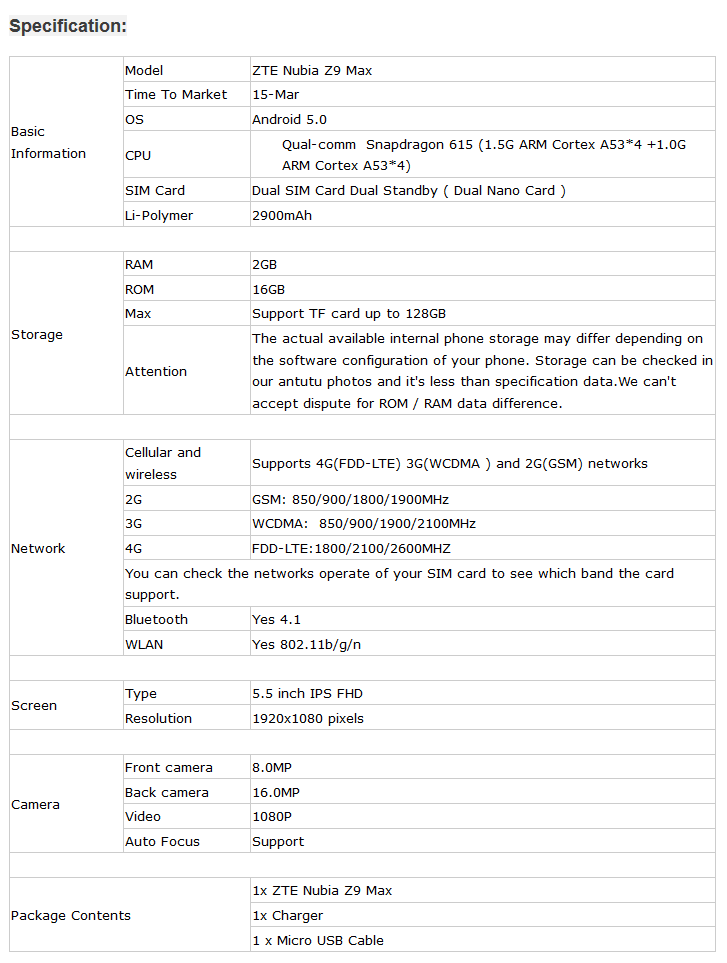 Specification:

| | | |
|---|---|---|
| Basic Information | Model | ZTE Nubia Z9 Max |
| | Time To Market | 15-Mar |
| | OS | Android 5.0 |
| | CPU | Qual-comm Snapdragon 615 (1.5G ARM Cortex A53*4 +1.0G ARM Cortex A53*4) |
| | SIM Card | Dual SIM Card Dual Standby ( Dual Nano Card ) |
| | Li-Polymer | 2900mAh |
| | | |
| Storage | RAM | 2GB |
| | ROM | 16GB |
| | Max | Support TF card up to 128GB |
| | Attention | The actual available internal phone storage may differ depending on the software configuration of your phone. Storage can be checked in our antutu photos and it's less than specification data.We can't accept dispute for ROM / RAM data difference. |
| | | |
| Network | Cellular and wireless | Supports 4G(FDD-LTE) 3G(WCDMA ) and 2G(GSM) networks |
| | 2G | GSM: 850/900/1800/1900MHz |
| | 3G | WCDMA: 850/900/1900/2100MHz |
| | 4G | FDD-LTE:1800/2100/2600MHZ |
| | You can check the networks operate of your SIM card to see which band the card support. | |
| | Bluetooth | Yes 4.1 |
| | WLAN | Yes 802.11b/g/n |
| | | |
| Screen | Type | 5.5 inch IPS FHD |
| | Resolution | 1920x1080 pixels |
| | | |
| Camera | Front camera | 8.0MP |
| | Back camera | 16.0MP |
| | Video | 1080P |
| | Auto Focus | Support |
| | | |
| Package Contents | | 1x ZTE Nubia Z9 Max |
| | | 1x Charger |
| | | 1 x Micro USB Cable |